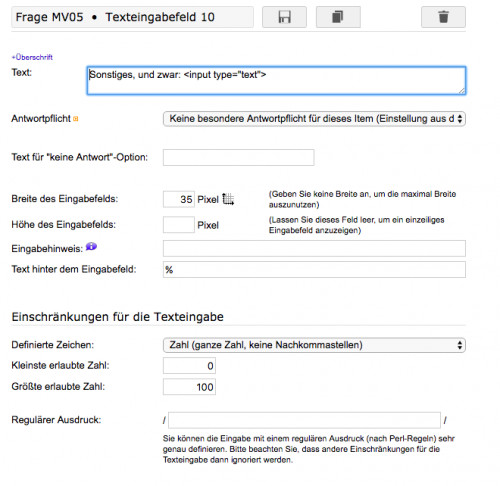 Frage MV05 • Texteingabefeld 10

+Überschrift

Text: Sonstiges, und zwar: <input type="text">

Antwortpflicht Keine besondere Antwortpflicht für dieses Item (Einstellung aus d

Text für "keine Antwort"-Option:

Breite des Eingabefelds: 35 Pixel (Geben Sie keine Breite an, um die maximal Breite auszunutzen)

Höhe des Eingabefelds: Pixel (Lassen Sie dieses Feld leer, um ein einzeiliges Eingabefeld anzuzeigen)

Eingabehinweis:

Text hinter dem Eingabefeld: %

Einschränkungen für die Texteingabe

Definierte Zeichen: Zahl (ganze Zahl, keine Nachkommastellen)

Kleinste erlaubte Zahl: 0

Größte erlaubte Zahl: 100

Regulärer Ausdruck: / /

Sie können die Eingabe mit einem regulären Ausdruck (nach Perl-Regeln) sehr genau definieren. Bitte beachten Sie, dass andere Einschränkungen für die Texteingabe dann ignoriert werden.